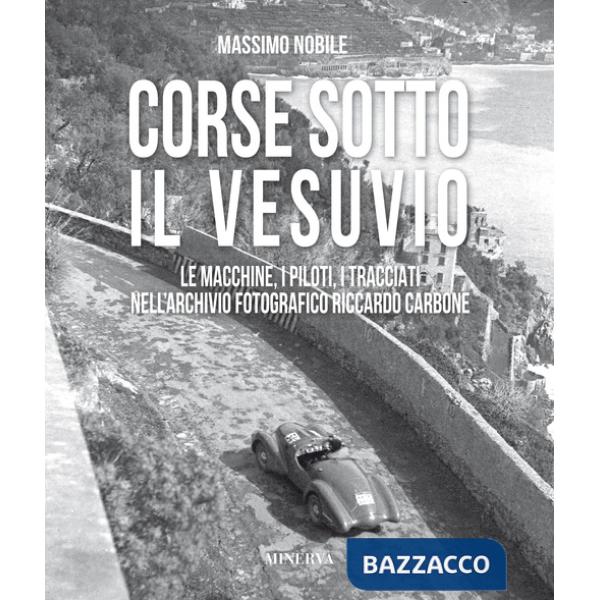 MASSIMO NOBILE

CORSE SOTTO IL VESUVIO

LE MACCHINE, I PILOTI, I TRACCIATI NELL'ARCHIVIO FOTOGRAFICO RICCARDO CARBONE

MINERVA

BAZZACCO